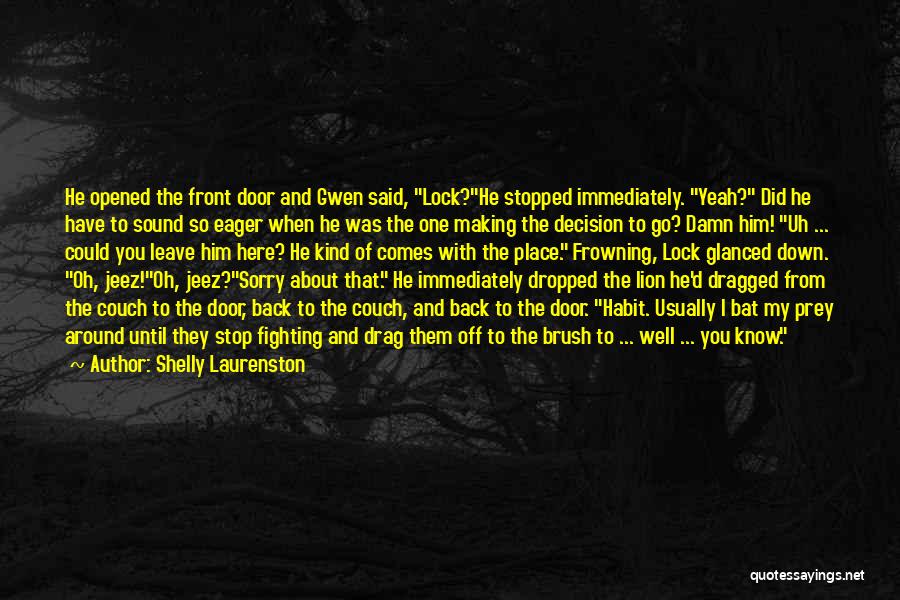 He opened the front door and Gwen said, "Lock?"He stopped immediately. "Yeah?" Did he have to sound so eager when he was the one making the decision to go? Damn him! "Uh ... could you leave him here? He kind of comes with the place." Frowning, Lock glanced down. "Oh, jeez!"Oh, jeez?"Sorry about that." He immediately dropped the lion he'd dragged from the couch to the door, back to the couch, and back to the door. "Habit. Usually I bat my prey around until they stop fighting and drag them off to the brush to ... well ... you know."

~ Author: Shelly Laurenston

quotessayings.net